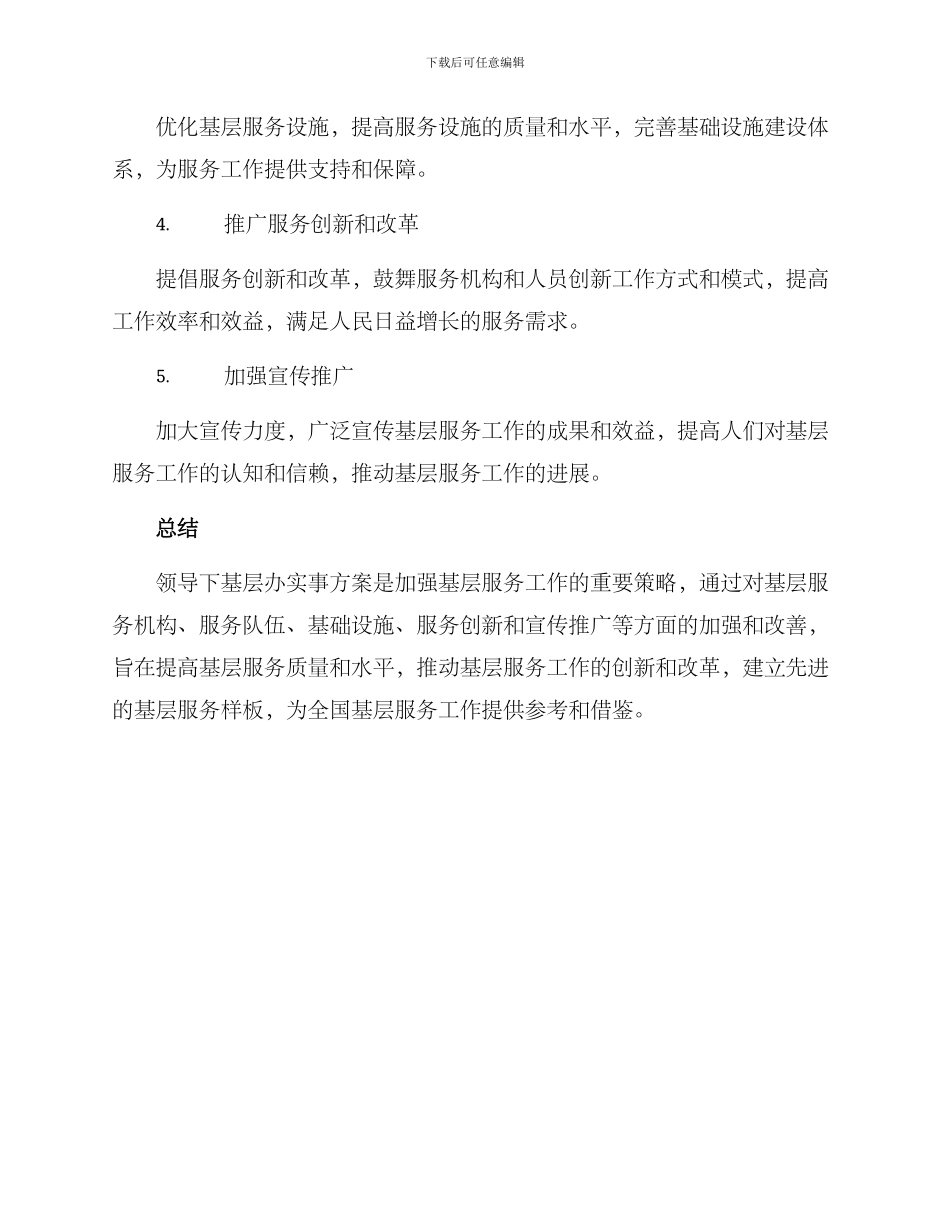 下载后可任意编辑

优化基层服务设施，提高服务设施的质量和水平，完善基础设施建设体系，为服务工作提供支持和保障。

4. 推广服务创新和改革

提倡服务创新和改革，鼓舞服务机构和人员创新工作方式和模式，提高工作效率和效益，满足人民日益增长的服务需求。

5. 加强宣传推广

加大宣传力度，广泛宣传基层服务工作的成果和效益，提高人们对基层服务工作的认知和信赖，推动基层服务工作的进展。

总结

领导下基层办实事方案是加强基层服务工作的重要策略，通过对基层服务机构、服务队伍、基础设施、服务创新和宣传推广等方面的加强和改善，旨在提高基层服务质量和水平，推动基层服务工作的创新和改革，建立先进的基层服务样板，为全国基层服务工作提供参考和借鉴。